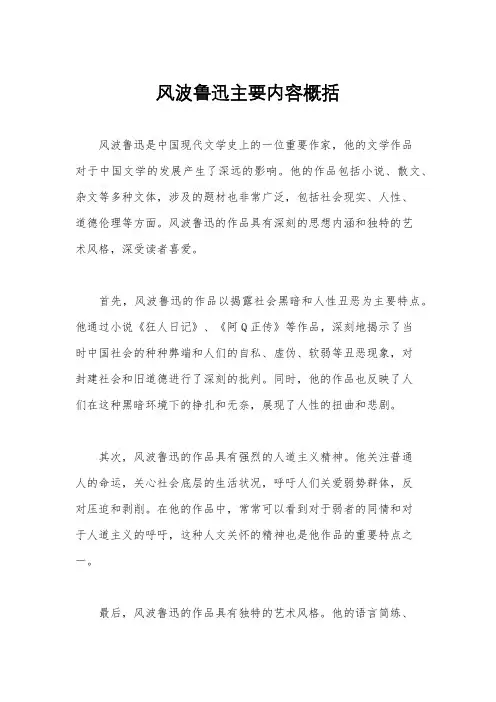 风波鲁迅主要内容概括

风波鲁迅是中国现代文学史上的一位重要作家，他的文学作品对于中国文学的发展产生了深远的影响。他的作品包括小说、散文、杂文等多种文体，涉及的题材也非常广泛，包括社会现实、人性、道德伦理等方面。风波鲁迅的作品具有深刻的思想内涵和独特的艺术风格，深受读者喜爱。

首先，风波鲁迅的作品以揭露社会黑暗和人性丑恶为主要特点。他通过小说《狂人日记》、《阿Q正传》等作品，深刻地揭示了当时中国社会的种种弊端和人们的自私、虚伪、软弱等丑恶现象，对封建社会和旧道德进行了深刻的批判。同时，他的作品也反映了人们在这种黑暗环境下的挣扎和无奈，展现了人性的扭曲和悲剧。

其次，风波鲁迅的作品具有强烈的人道主义精神。他关注普通人的命运，关心社会底层的生活状况，呼吁人们关爱弱势群体，反对压迫和剥削。在他的作品中，常常可以看到对于弱者的同情和对于人道主义的呼吁，这种人文关怀的精神也是他作品的重要特点之一。

最后，风波鲁迅的作品具有独特的艺术风格。他的语言简练、